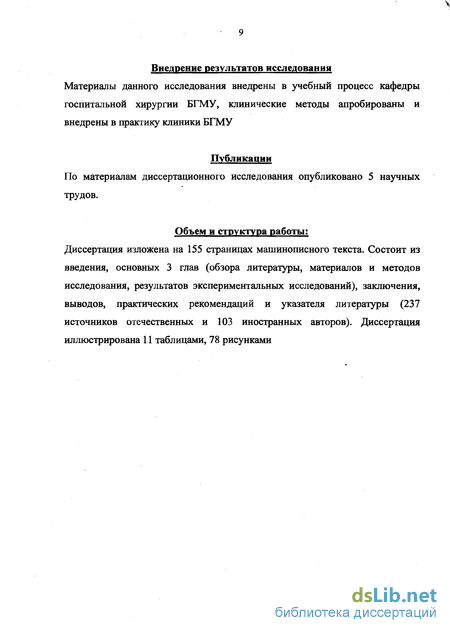 9

Внедрение результатов исследования

Материалы данного исследования внедрены в учебный процесс кафедры госпитальной хирургии БГМУ, клинические методы апробированы и внедрены в практику клиники БГМУ

Публикации

По материалам диссертационного исследования опубликовано 5 научных трудов.

Объем и структура работы:

Диссертация изложена на 155 страницах машинописного текста. Состоит из введения, основных 3 глав (обзора литературы, материалов и методов исследования, результатов экспериментальных исследований), заключения, выводов, практических рекомендаций и указателя литературы (237 источников отечественных и 103 иностранных авторов). Диссертация иллюстрирована 11 таблицами, 78 рисунками

dsLib.net
библиотека диссертаций